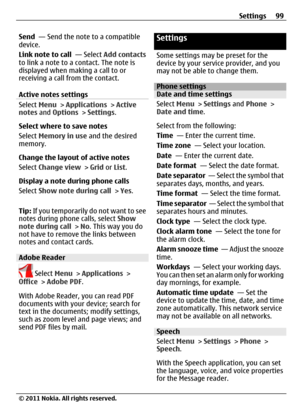 Settings 99

Send — Send the note to a compatible device.

Link note to call — Select Add contacts to link a note to a contact. The note is displayed when making a call to or receiving a call from the contact.

Active notes settings

Select Menu > Applications > Active notes and Options > Settings.

Select where to save notes

Select Memory in use and the desired memory.

Change the layout of active notes

Select Change view > Grid or List.

Display a note during phone calls

Select Show note during call > Yes.

Tip: If you temporarily do not want to see notes during phone calls, select Show note during call > No. This way you do not have to remove the links between notes and contact cards.

Adobe Reader

Select Menu > Applications > Office > Adobe PDF.

With Adobe Reader, you can read PDF documents with your device; search for text in the documents; modify settings, such as zoom level and page views; and send PDF files by mail.

Settings

Some settings may be preset for the device by your service provider, and you may not be able to change them.

Phone settings

Date and time settings

Select Menu > Settings and Phone > Date and time.

Select from the following:

Time — Enter the current time.

Time zone — Select your location.

Date — Enter the current date.

Date format — Select the date format.

Date separator — Select the symbol that separates days, months, and years.

Time format — Select the time format.

Time separator — Select the symbol that separates hours and minutes.

Clock type — Select the clock type.

Clock alarm tone — Select the tone for the alarm clock.

Alarm snooze time — Adjust the snooze time.

Workdays — Select your working days. You can then set an alarm only for working day mornings, for example.

Automatic time update — Set the device to update the time, date, and time zone automatically. This network service may not be available on all networks.

Speech

Select Menu > Settings > Phone > Speech.

With the Speech application, you can set the language, voice, and voice properties for the Message reader.

© 2011 Nokia. All rights reserved.